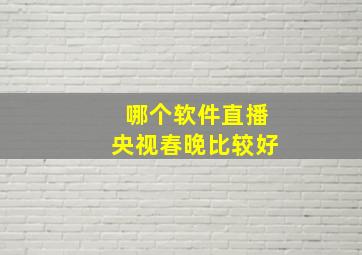 哪个软件直播
央视春晚比较好